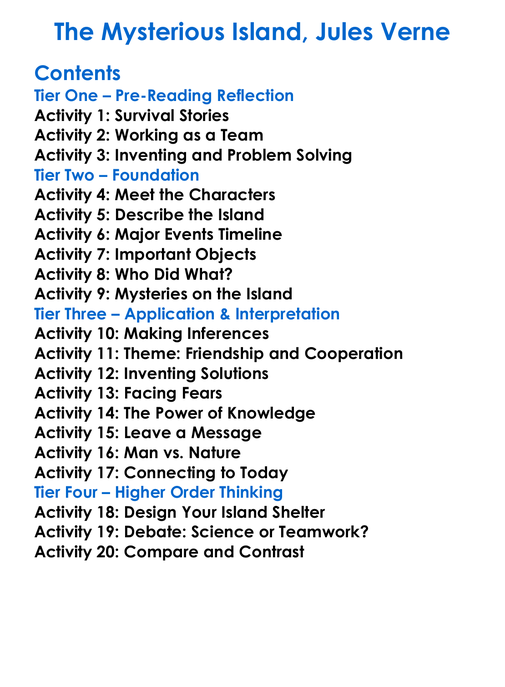 The Mysterious Island, Jules Verne

Contents
Tier One – Pre-Reading Reflection
Activity 1: Survival Stories
Activity 2: Working as a Team
Activity 3: Inventing and Problem Solving
Tier Two – Foundation
Activity 4: Meet the Characters
Activity 5: Describe the Island
Activity 6: Major Events Timeline
Activity 7: Important Objects
Activity 8: Who Did What?
Activity 9: Mysteries on the Island
Tier Three – Application & Interpretation
Activity 10: Making Inferences
Activity 11: Theme: Friendship and Cooperation
Activity 12: Inventing Solutions
Activity 13: Facing Fears
Activity 14: The Power of Knowledge
Activity 15: Leave a Message
Activity 16: Man vs. Nature
Activity 17: Connecting to Today
Tier Four – Higher Order Thinking
Activity 18: Design Your Island Shelter
Activity 19: Debate: Science or Teamwork?
Activity 20: Compare and Contrast